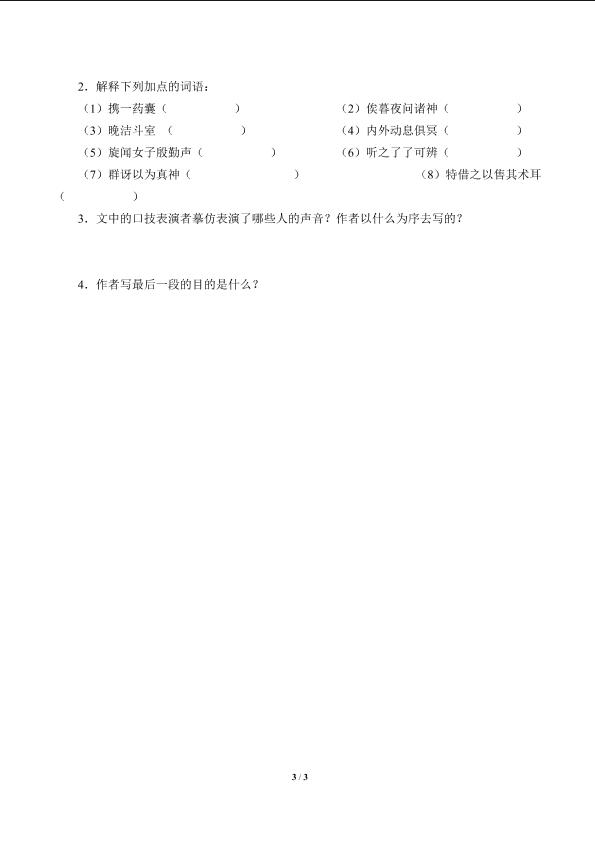 2．解释下列加点的词语：

（1）携一药囊（ ）　（2）俟暮夜问诸神（ ）

（3）晚洁斗室 （ ）　（4）内外动息俱冥（ ）

（5）旋闻女子殷勤声（ ）　（6）听之了了可辨（ ）

（7）群讶以为真神（ ）　（8）特借之以售其术耳（ ）

3．文中的口技表演者摹仿表演了哪些人的声音？作者以什么为序去写的？

4．作者写最后一段的目的是什么？

3 / 3